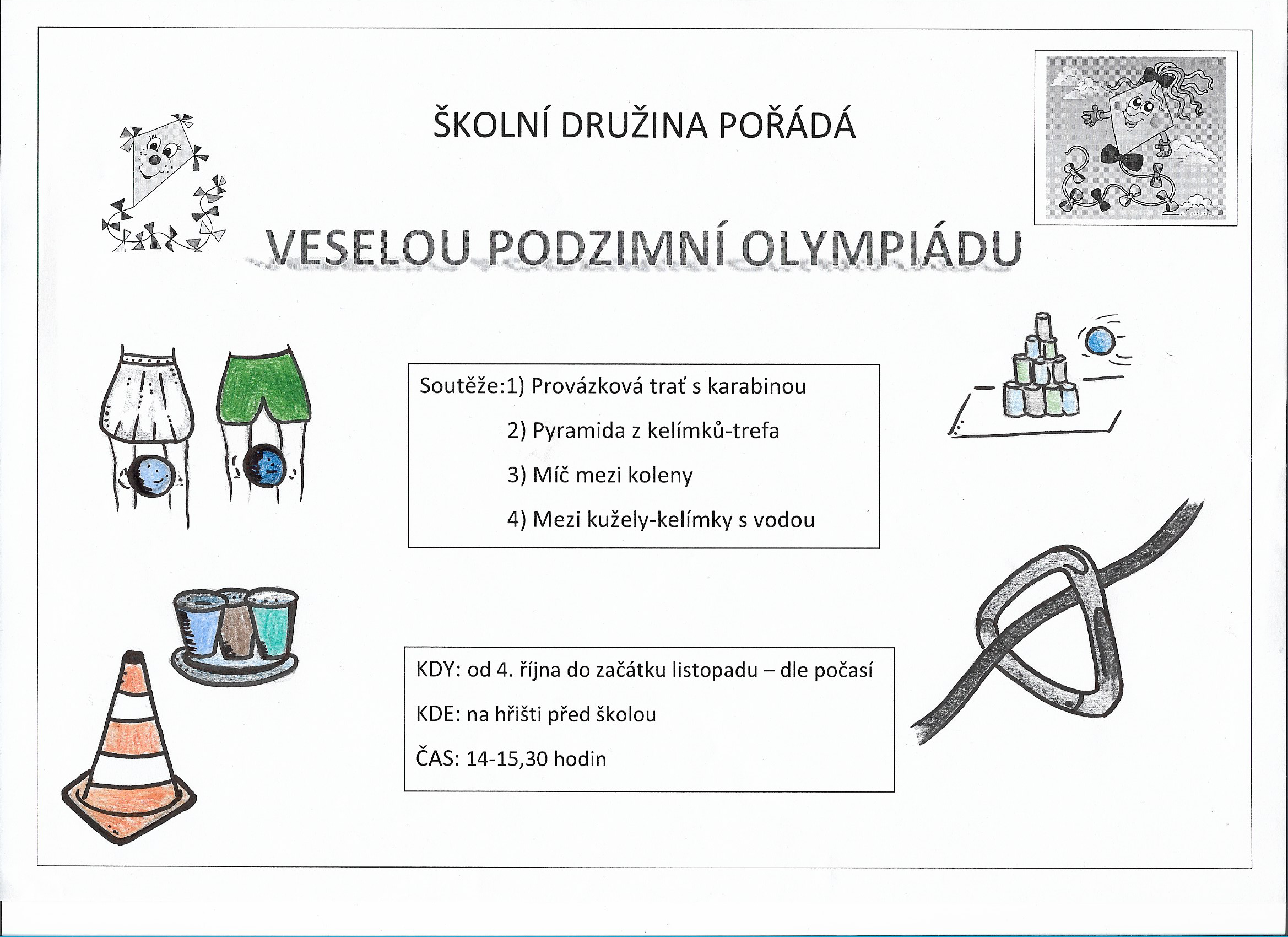 ŠKOLNÍ DRUŽINA POŘÁDÁ

VESELOU PODZIMNÍ OLYMPIÁDU

Soutěže:1) Provázková trať s karabinou
2) Pyramida z kelímků-trefa
3) Míč mezi koleny
4) Mezi kužely-kelímky s vodou

KDY: od 4. října do začátku listopadu – dle počasí
KDE: na hřišti před školou
ČAS: 14-15,30 hodin